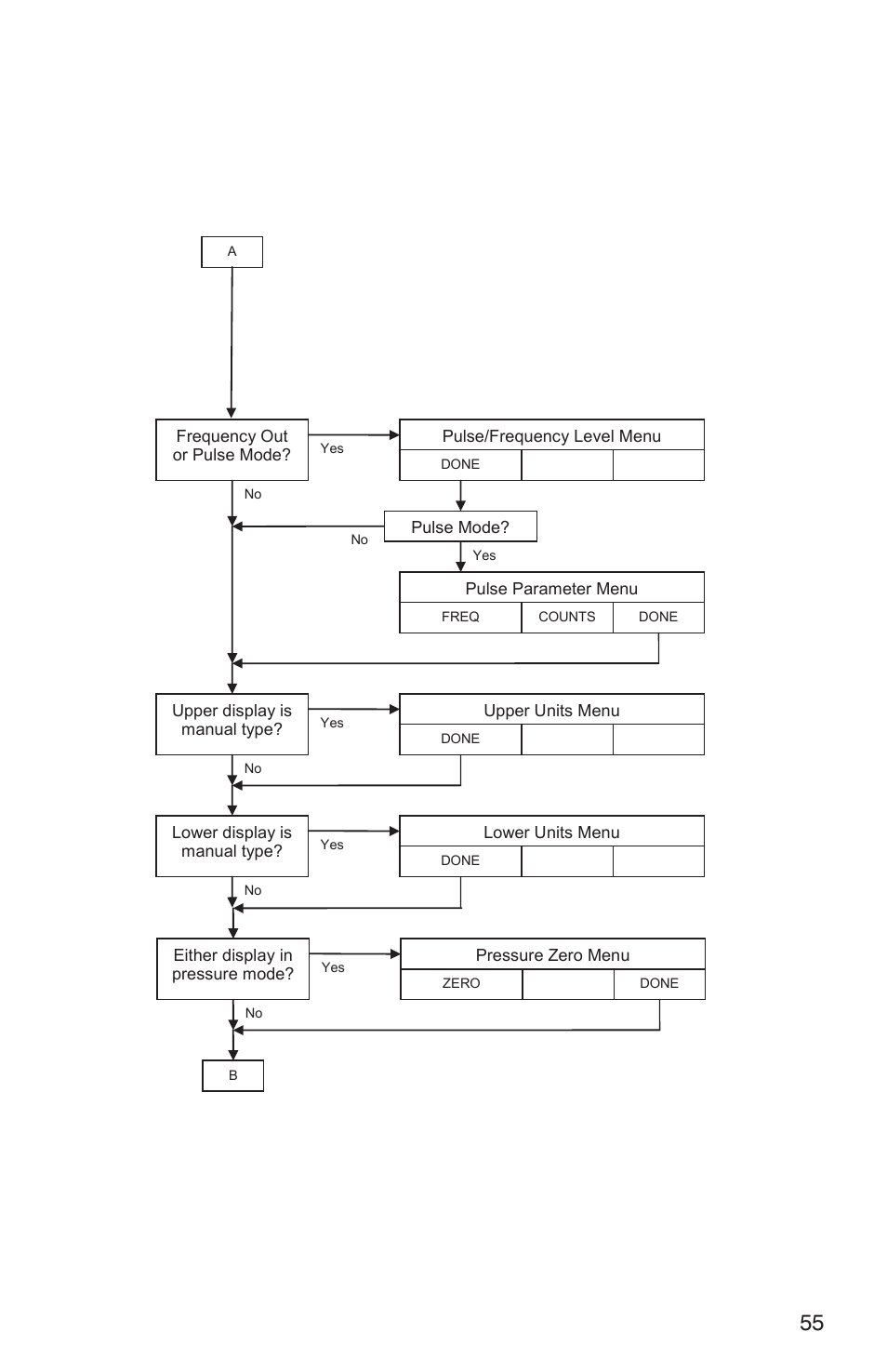 A

Frequency Out or Pulse Mode?

Yes

Pulse/Frequency Level Menu

DONE

No

Pulse Mode?

No

Yes

Pulse Parameter Menu

FREQ

COUNTS

DONE

Upper display is manual type?

Yes

Upper Units Menu

DONE

No

Lower display is manual type?

Yes

Lower Units Menu

DONE

No

Either display in pressure mode?

Yes

Pressure Zero Menu

ZERO

DONE

No

B

55